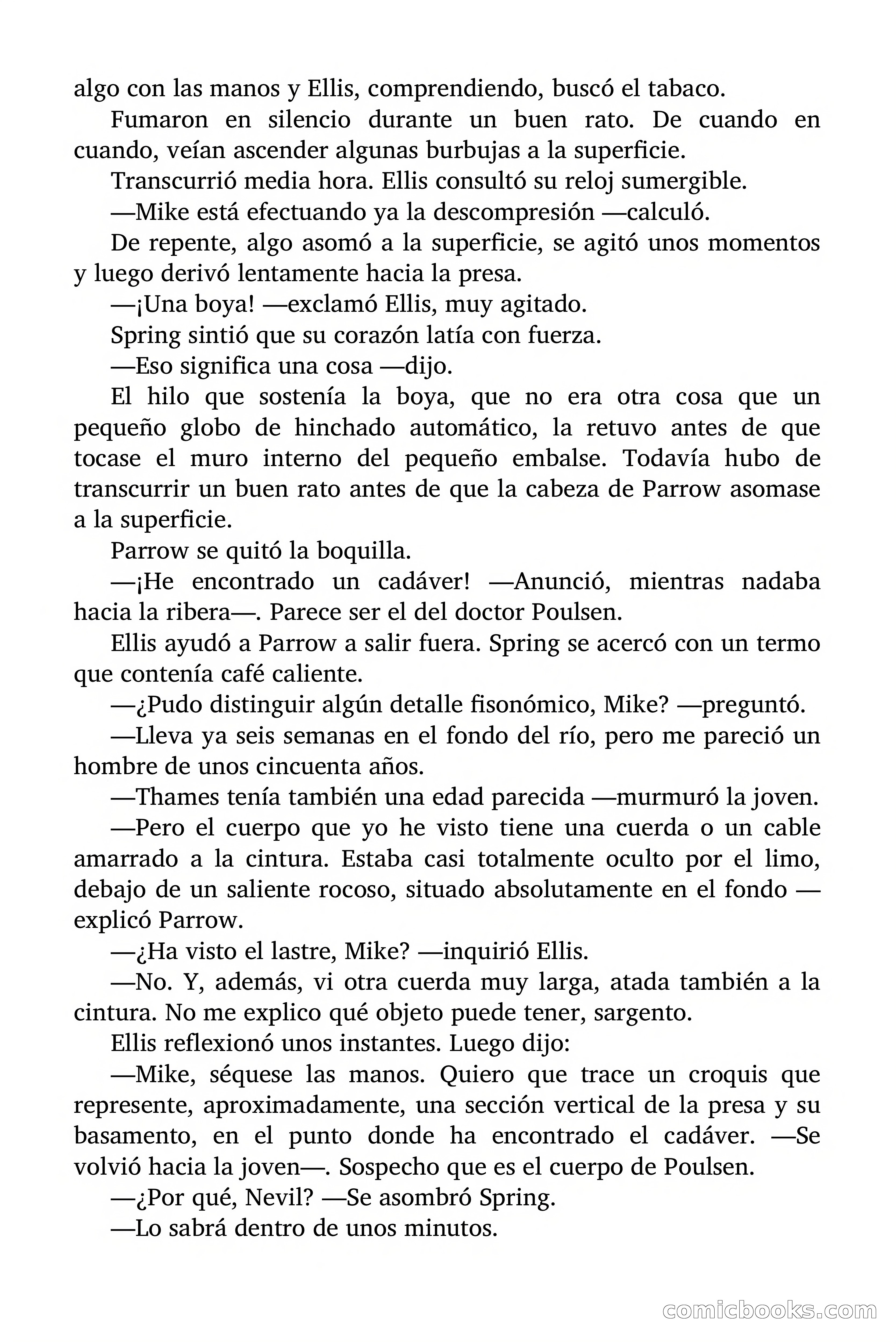 algo con las manos y Ellis, comprendiendo, buscó el tabaco.

Fumaron en silencio durante un buen rato. De cuando en cuando, veían ascender algunas burbujas a la superficie.

Transcurrió media hora. Ellis consultó su reloj sumergible.

—Mike está efectuando ya la descompresión —calculó.

De repente, algo asomó a la superficie, se agitó unos momentos y luego derivó lentamente hacia la presa.

—¡Una boya! —exclamó Ellis, muy agitado.

Spring sintió que su corazón latía con fuerza.

—Eso significa una cosa —dijo.

El hilo que sostenía la boya, que no era otra cosa que un pequeño globo de hinchado automático, la retuvo antes de que tocase el muro interno del pequeño embalse. Todavía hubo de transcurrir un buen rato antes de que la cabeza de Parrow asomase a la superficie.

Parrow se quitó la boquilla.

—¡He encontrado un cadáver! —Anunció, mientras nadaba hacia la ribera—. Parece ser el del doctor Poulsen.

Ellis ayudó a Parrow a salir fuera. Spring se acercó con un termo que contenía café caliente.

—¿Pudo distinguir algún detalle fisonómico, Mike? —preguntó.

—Lleva ya seis semanas en el fondo del río, pero me pareció un hombre de unos cincuenta años.

—Thames tenía también una edad parecida —murmuró la joven.

—Pero el cuerpo que yo he visto tiene una cuerda o un cable amarrado a la cintura. Estaba casi totalmente oculto por el limo, debajo de un saliente rocoso, situado absolutamente en el fondo —explicó Parrow.

—¿Ha visto el lastre, Mike? —inquirió Ellis.

—No. Y, además, vi otra cuerda muy larga, atada también a la cintura. No me explico qué objeto puede tener, sargento.

Ellis reflexionó unos instantes. Luego dijo:

—Mike, séquese las manos. Quiero que trace un croquis que represente, aproximadamente, una sección vertical de la presa y su basamento, en el punto donde ha encontrado el cadáver. —Se volvió hacia la joven—. Sospecho que es el cuerpo de Poulsen.

—¿Por qué, Nevil? —Se asombró Spring.

—Lo sabrá dentro de unos minutos.

comicbooks.com